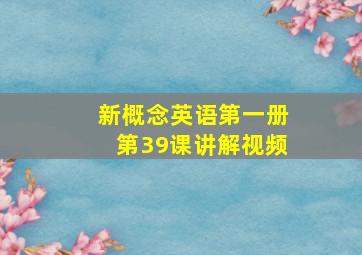 新概念英语第一册
第39课讲解视频